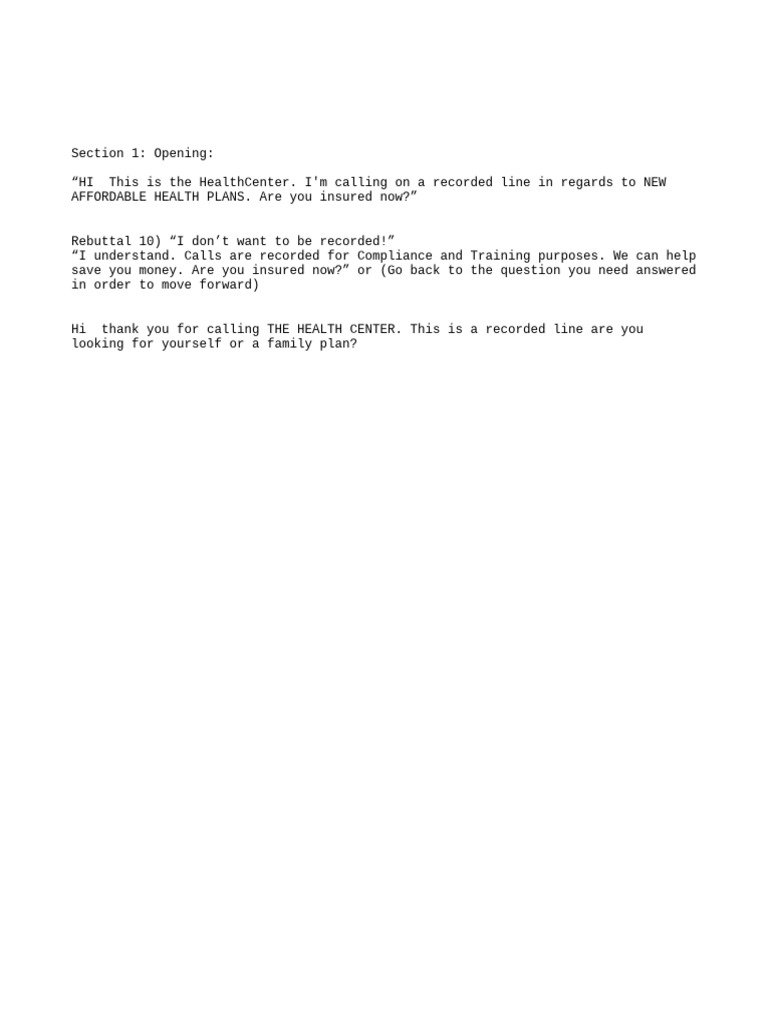 Section 1: Opening:

“HI  This is the HealthCenter. I'm calling on a recorded line in regards to NEW AFFORDABLE HEALTH PLANS. Are you insured now?”

Rebuttal 10) “I don’t want to be recorded!”
“I understand. Calls are recorded for Compliance and Training purposes. We can help save you money. Are you insured now?” or (Go back to the question you need answered in order to move forward)

Hi  thank you for calling THE HEALTH CENTER. This is a recorded line are you looking for yourself or a family plan?